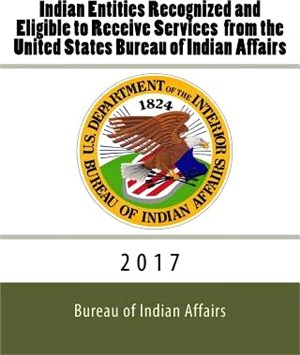 Indian Entities Recognized and Eligible to Receive Services from the United States Bureau of Indian Affairs

U.S. DEPARTMENT OF THE INTERIOR
1824
BUREAU OF INDIAN AFFAIRS

2017

Bureau of Indian Affairs